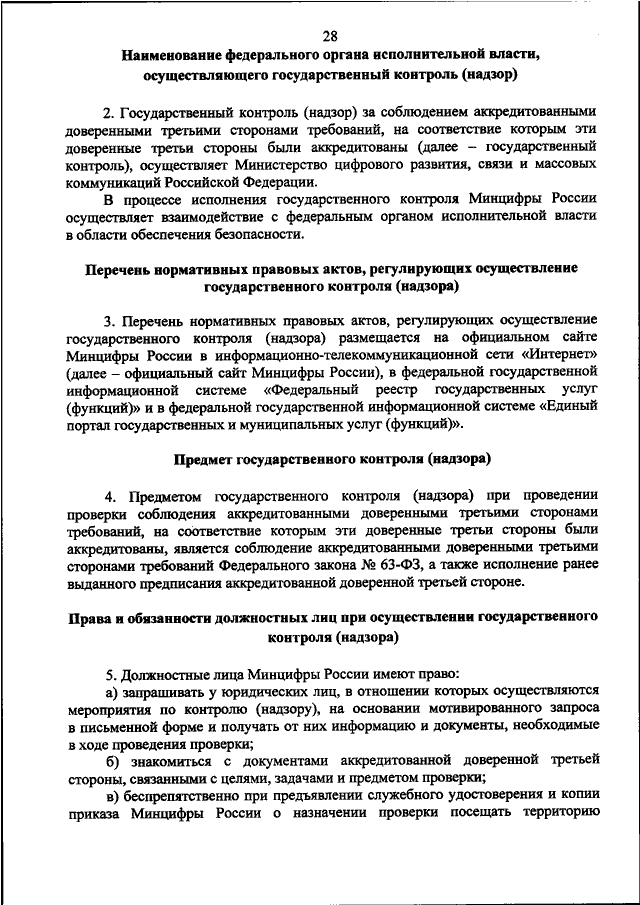 28

Наименование федерального органа исполнительной власти, осуществляющего государственный контроль (надзор)

2. Государственный контроль (надзор) за соблюдением аккредитованными доверенными третьими сторонами требований, на соответствие которым эти доверенные третьи стороны были аккредитованы (далее – государственный контроль), осуществляет Министерство цифрового развития, связи и массовых коммуникаций Российской Федерации.

В процессе исполнения государственного контроля Минцифры России осуществляет взаимодействие с федеральным органом исполнительной власти в области обеспечения безопасности.

Перечень нормативных правовых актов, регулирующих осуществление государственного контроля (надзора)

3. Перечень нормативных правовых актов, регулирующих осуществление государственного контроля (надзора) размещается на официальном сайте Минцифры России в информационно-телекоммуникационной сети «Интернет» (далее – официальный сайт Минцифры России), в федеральной государственной информационной системе «Федеральный реестр государственных услуг (функций)» и в федеральной государственной информационной системе «Единый портал государственных и муниципальных услуг (функций)».

Предмет государственного контроля (надзора)

4. Предметом государственного контроля (надзора) при проведении проверки соблюдения аккредитованными доверенными третьими сторонами требований, на соответствие которым эти доверенные третьи стороны были аккредитованы, является соблюдение аккредитованными доверенными третьими сторонами требований Федерального закона № 63-ФЗ, а также исполнение ранее выданного предписания аккредитованной доверенной третьей стороне.

Права и обязанности должностных лиц при осуществлении государственного контроля (надзора)

5. Должностные лица Минцифры России имеют право:

а) запрашивать у юридических лиц, в отношении которых осуществляются мероприятия по контролю (надзору), на основании мотивированного запроса в письменной форме и получать от них информацию и документы, необходимые в ходе проведения проверки;

б) знакомиться с документами аккредитованной доверенной третьей стороны, связанными с целями, задачами и предметом проверки;

в) беспрепятственно при предъявлении служебного удостоверения и копии приказа Минцифры России о назначении проверки посещать территорию